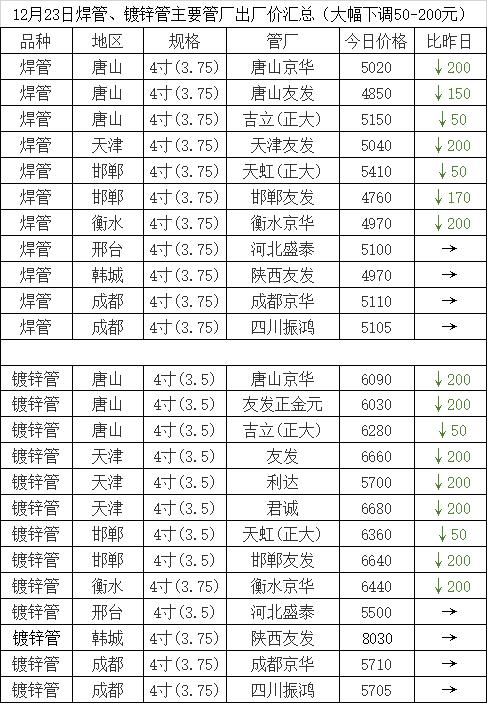 12月23日焊管、镀锌管主要管厂出厂价汇总（大幅下调50-200元）

| 品种 | 地区 | 规格 | 管厂 | 今日价格 | 比昨日 |
|---|---|---|---|---|---|
| 焊管 | 唐山 | 4寸(3.75) | 唐山京华 | 5020 | ↓200 |
| 焊管 | 唐山 | 4寸(3.75) | 唐山友发 | 4850 | ↓150 |
| 焊管 | 唐山 | 4寸(3.75) | 吉立(正大) | 5150 | ↓50 |
| 焊管 | 天津 | 4寸(3.75) | 天津友发 | 5040 | ↓200 |
| 焊管 | 邯郸 | 4寸(3.75) | 天虹(正大) | 5410 | ↓50 |
| 焊管 | 邯郸 | 4寸(3.75) | 邯郸友发 | 4760 | ↓170 |
| 焊管 | 衡水 | 4寸(3.75) | 衡水京华 | 4970 | ↓200 |
| 焊管 | 邢台 | 4寸(3.75) | 河北盛泰 | 5100 | → |
| 焊管 | 韩城 | 4寸(3.75) | 陕西友发 | 4970 | → |
| 焊管 | 成都 | 4寸(3.75) | 成都京华 | 5110 | → |
| 焊管 | 成都 | 4寸(3.75) | 四川振鸿 | 5105 | → |
| | | | | | |
| 镀锌管 | 唐山 | 4寸(3.5) | 唐山京华 | 6090 | ↓200 |
| 镀锌管 | 唐山 | 4寸(3.5) | 友发正金元 | 6030 | ↓200 |
| 镀锌管 | 唐山 | 4寸(3.5) | 吉立(正大) | 6280 | ↓50 |
| 镀锌管 | 天津 | 4寸(3.5) | 友发 | 6660 | ↓200 |
| 镀锌管 | 天津 | 4寸(3.5) | 利达 | 5700 | ↓200 |
| 镀锌管 | 天津 | 4寸(3.5) | 君诚 | 6680 | ↓200 |
| 镀锌管 | 邯郸 | 4寸(3.5) | 天虹(正大) | 6360 | ↓50 |
| 镀锌管 | 邯郸 | 4寸(3.5) | 邯郸友发 | 6640 | ↓200 |
| 镀锌管 | 衡水 | 4寸(3.75) | 衡水京华 | 6440 | ↓200 |
| 镀锌管 | 邢台 | 4寸(3.5) | 河北盛泰 | 5500 | → |
| 镀锌管 | 韩城 | 4寸(3.75) | 陕西友发 | 8030 | → |
| 镀锌管 | 成都 | 4寸(3.75) | 成都京华 | 5710 | → |
| 镀锌管 | 成都 | 4寸(3.75) | 四川振鸿 | 5705 | → |